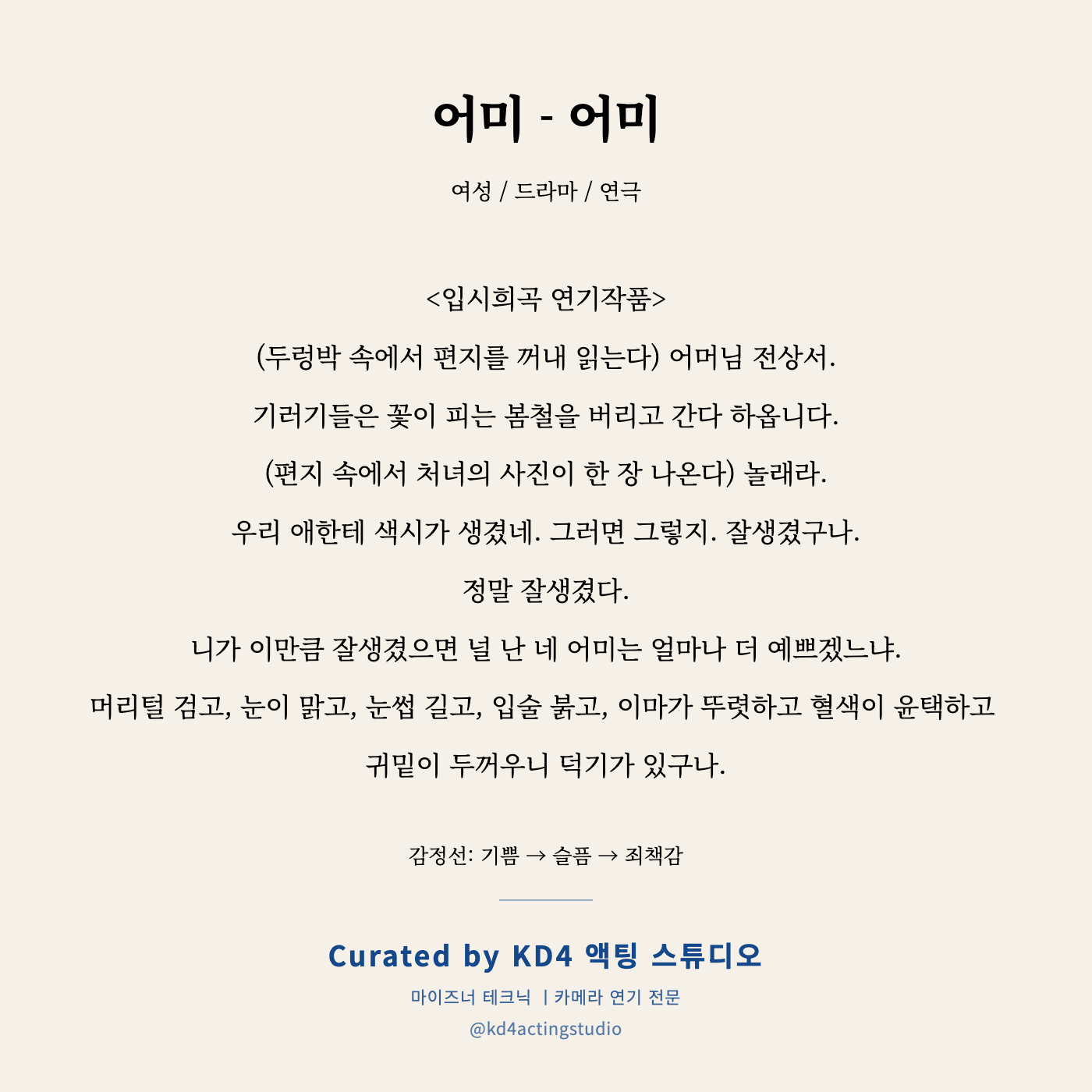 어미 - 어미

여성 / 드라마 / 연극

<입시희곡 연기작품>

(두렁박 속에서 편지를 꺼내 읽는다) 어머님 전상서.

기러기들은 꽃이 피는 봄철을 버리고 간다 하옵니다.

(편지 속에서 처녀의 사진이 한 장 나온다) 놀래라.

우리 애한테 색시가 생겼네. 그러면 그렇지. 잘생겼구나.

정말 잘생겼다.

니가 이만큼 잘생겼으면 널 난 네 어미는 얼마나 더 예쁘겠느냐.

머리털 검고, 눈이 맑고, 눈썹 길고, 입술 붉고, 이마가 뚜렷하고 혈색이 윤택하고

귀밑이 두꺼우니 덕기가 있구나.

감정선: 기쁨 → 슬픔 → 죄책감

Curated by KD4 액팅 스튜디오

마이즈너 테크닉 | 카메라 연기 전문

@kd4actingstudio